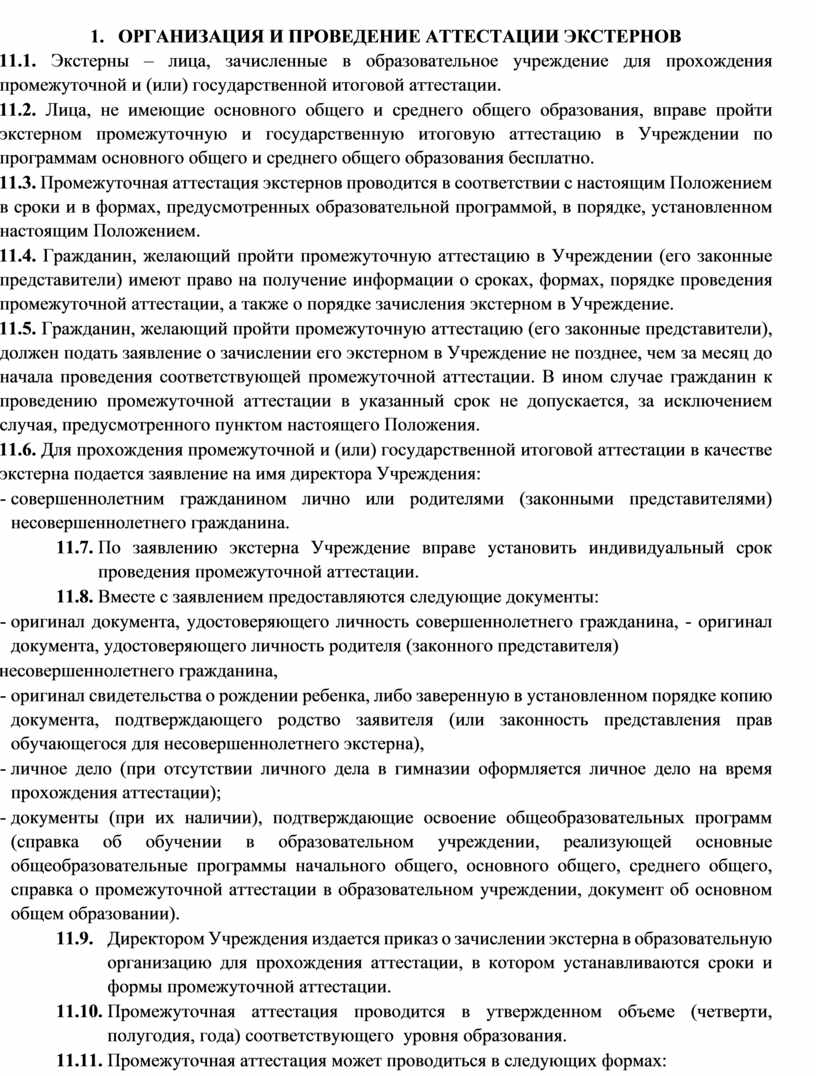 1. ОРГАНИЗАЦИЯ И ПРОВЕДЕНИЕ АТТЕСТАЦИИ ЭКСТЕРНОВ

11.1. Экстерны – лица, зачисленные в образовательное учреждение для прохождения промежуточной и (или) государственной итоговой аттестации.

11.2. Лица, не имеющие основного общего и среднего общего образования, вправе пройти экстерном промежуточную и государственную итоговую аттестацию в Учреждении по программам основного общего и среднего общего образования бесплатно.

11.3. Промежуточная аттестация экстернов проводится в соответствии с настоящим Положением в сроки и в формах, предусмотренных образовательной программой, в порядке, установленном настоящим Положением.

11.4. Гражданин, желающий пройти промежуточную аттестацию в Учреждении (его законные представители) имеют право на получение информации о сроках, формах, порядке проведения промежуточной аттестации, а также о порядке зачисления экстерном в Учреждение.

11.5. Гражданин, желающий пройти промежуточную аттестацию (его законные представители), должен подать заявление о зачислении его экстерном в Учреждение не позднее, чем за месяц до начала проведения соответствующей промежуточной аттестации. В ином случае гражданин к проведению промежуточной аттестации в указанный срок не допускается, за исключением случая, предусмотренного пунктом настоящего Положения.

11.6. Для прохождения промежуточной и (или) государственной итоговой аттестации в качестве экстерна подается заявление на имя директора Учреждения:

- совершеннолетним гражданином лично или родителями (законными представителями) несовершеннолетнего гражданина.

11.7. По заявлению экстерна Учреждение вправе установить индивидуальный срок проведения промежуточной аттестации.

11.8. Вместе с заявлением предоставляются следующие документы:

- оригинал документа, удостоверяющего личность совершеннолетнего гражданина, - оригинал документа, удостоверяющего личность родителя (законного представителя) несовершеннолетнего гражданина,

- оригинал свидетельства о рождении ребенка, либо заверенную в установленном порядке копию документа, подтверждающего родство заявителя (или законность представления прав обучающегося для несовершеннолетнего экстерна),

- личное дело (при отсутствии личного дела в гимназии оформляется личное дело на время прохождения аттестации);

- документы (при их наличии), подтверждающие освоение общеобразовательных программ (справка об обучении в образовательном учреждении, реализующей основные общеобразовательные программы начального общего, основного общего, среднего общего, справка о промежуточной аттестации в образовательном учреждении, документ об основном общем образовании).

11.9. Директором Учреждения издается приказ о зачислении экстерна в образовательную организацию для прохождения аттестации, в котором устанавливаются сроки и формы промежуточной аттестации.

11.10. Промежуточная аттестация проводится в утвержденном объеме (четверти, полугодия, года) соответствующего уровня образования.

11.11. Промежуточная аттестация может проводиться в следующих формах: